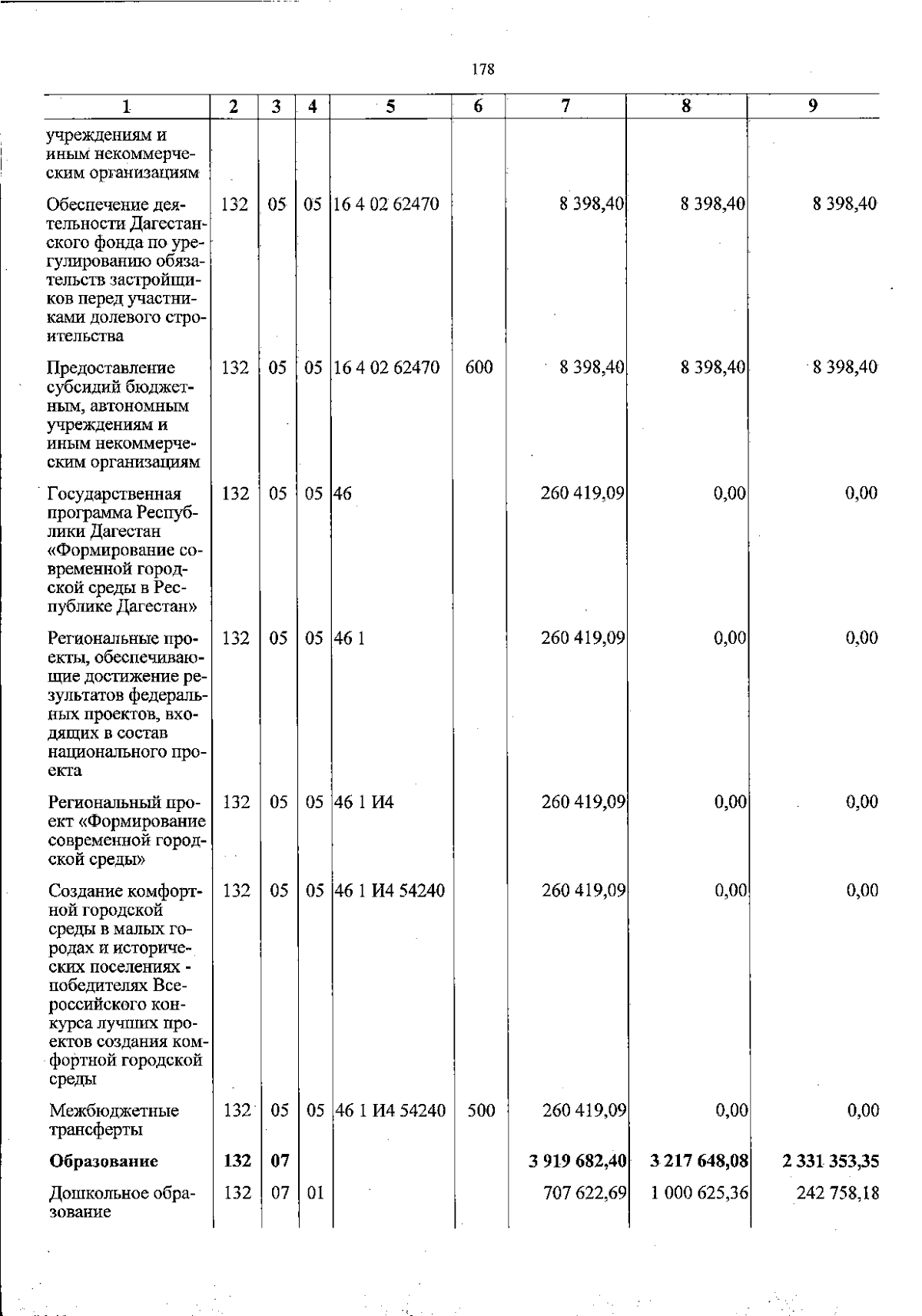 178

| 1 | 2 | 3 | 4 | 5 | 6 | 7 | 8 | 9 |
|---|---|---|---|---|---|---|---|---|
| учреждениям и иным некоммерческим организациям | | | | | | | | |
| Обеспечение деятельности Дагестанского фонда по урегулированию обязательств застройщиков перед участниками долевого строительства | 132 | 05 | 05 | 16 4 02 62470 | | 8 398,40 | 8 398,40 | 8 398,40 |
| Предоставление субсидий бюджетным, автономным учреждениям и иным некоммерческим организациям | 132 | 05 | 05 | 16 4 02 62470 | 600 | 8 398,40 | 8 398,40 | 8 398,40 |
| Государственная программа Республики Дагестан «Формирование современной городской среды в Республике Дагестан» | 132 | 05 | 05 | 46 | | 260 419,09 | 0,00 | 0,00 |
| Региональные проекты, обеспечивающие достижение результатов федеральных проектов, входящих в состав национального проекта | 132 | 05 | 05 | 46 1 | | 260 419,09 | 0,00 | 0,00 |
| Региональный проект «Формирование современной городской среды» | 132 | 05 | 05 | 46 1 И4 | | 260 419,09 | 0,00 | 0,00 |
| Создание комфортной городской среды в малых городах и исторических поселениях - победителях Всероссийского конкурса лучших проектов создания комфортной городской среды | 132 | 05 | 05 | 46 1 И4 54240 | | 260 419,09 | 0,00 | 0,00 |
| Межбюджетные трансферты | 132 | 05 | 05 | 46 1 И4 54240 | 500 | 260 419,09 | 0,00 | 0,00 |
| Образование | 132 | 07 | | | | 3 919 682,40 | 3 217 648,08 | 2 331 353,35 |
| Дошкольное образование | 132 | 07 | 01 | | | 707 622,69 | 1 000 625,36 | 242 758,18 |